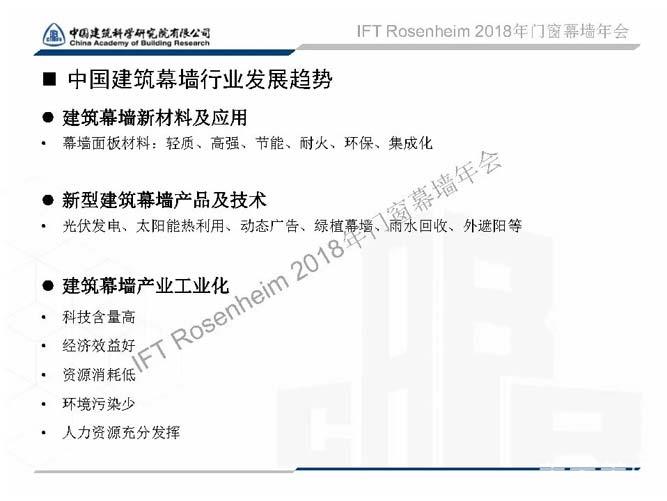 中国建筑科学研究院有限公司
China Academy of Building Research

IFT Rosenheim 2018年门窗幕墙年会

■ 中国建筑幕墙行业发展趋势

• 建筑幕墙新材料及应用

• 幕墙面板材料：轻质、高强、节能、耐火、环保、集成化

• 新型建筑幕墙产品及技术

• 光伏发电、太阳能热利用、动态广告、绿植幕墙、雨水回收、外遮阳等

• 建筑幕墙产业工业化

• 科技含量高

• 经济效益好

• 资源消耗低

• 环境污染少

• 人力资源充分发挥

IFT Rosenheim 2018年门窗幕墙年会